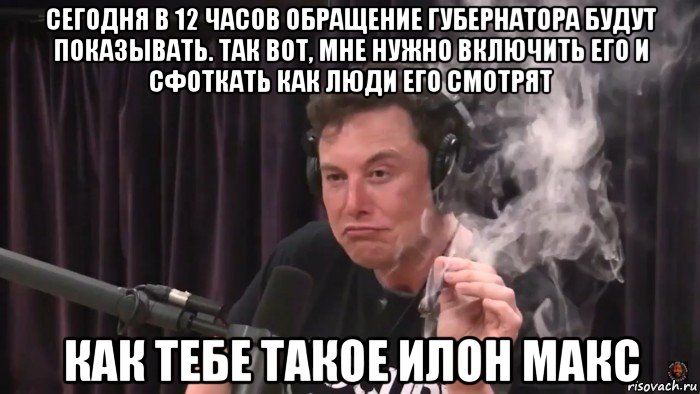 СЕГОДНЯ В 12 ЧАСОВ ОБРАЩЕНИЕ ГУБЕРНАТОРА БУДУТ ПОКАЗЫВАТЬ. ТАК ВОТ, МНЕ НУЖНО ВКЛЮЧИТЬ ЕГО И СФОТКАТЬ КАК ЛЮДИ ЕГО СМОТРЯТ

КАК ТЕБЕ ТАКОЕ ИЛОН МАКС

risovach.ru